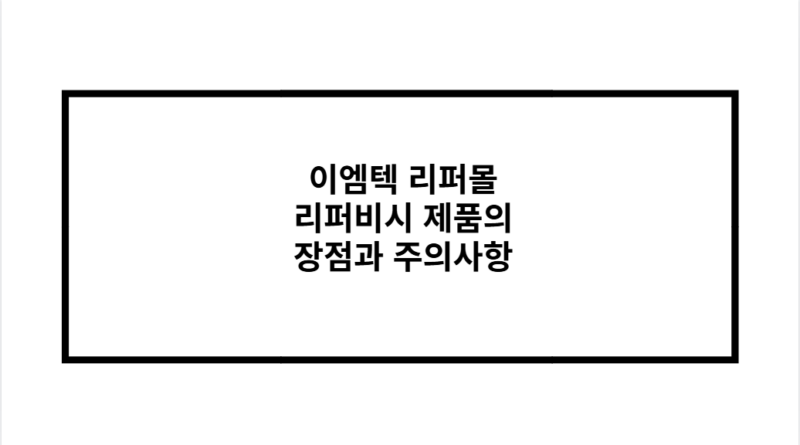 이엠텍 리퍼몰
리퍼비시 제품의
장점과 주의사항